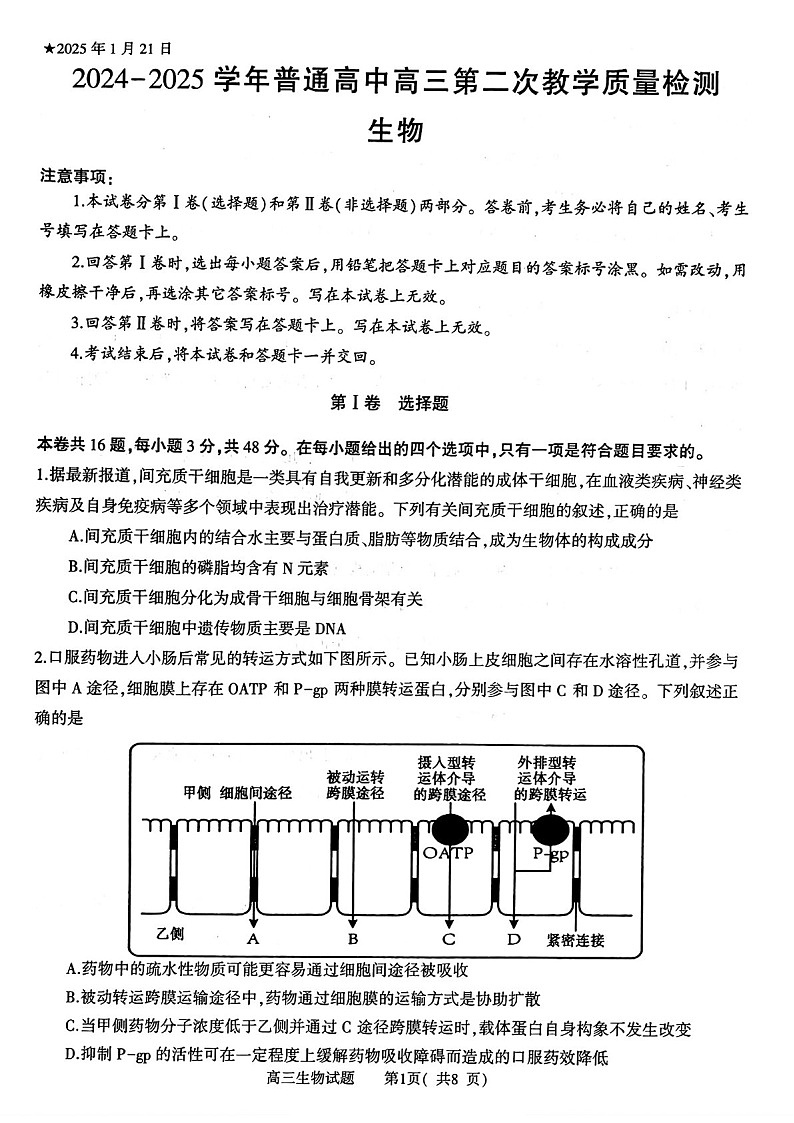 ★2025年1月21日

2024-2025学年普通高中高三第二次教学质量检测

生物

注意事项：

1.本试卷分第Ⅰ卷（选择题）和第Ⅱ卷（非选择题）两部分。答卷前，考生务必将自己的姓名、考生号填写在答题卡上。

2.回答第Ⅰ卷时，选出每小题答案后，用铅笔把答题卡上对应题目的答案标号涂黑。如需改动，用橡皮擦干净后，再选涂其它答案标号。写在本试卷上无效。

3.回答第Ⅱ卷时，将答案写在答题卡上。写在本试卷上无效。

4.考试结束后，将本试卷和答题卡一并交回。

第Ⅰ卷 选择题

本卷共16题，每小题3分，共48分。在每小题给出的四个选项中，只有一项是符合题目要求的。

1.据最新报道，间充质干细胞是一类具有自我更新和多分化潜能的成体干细胞，在血液类疾病、神经类疾病及自身免疫病等多个领域中表现出治疗潜能。下列有关间充质干细胞的叙述，正确的是

A.间充质干细胞内的结合水主要与蛋白质、脂肪等物质结合，成为生物体的构成成分

B.间充质干细胞的磷脂均含有N元素

C.间充质干细胞分化为成骨干细胞与细胞骨架有关

D.间充质干细胞中遗传物质主要是DNA

2.口服药物进入小肠后常见的转运方式如下图所示。已知小肠上皮细胞之间存在水溶性孔道，并参与图中A途径，细胞膜上存在OATP和P-gp两种膜转运蛋白，分别参与图中C和D途径。下列叙述正确的是

甲侧 细胞间途径 被动运转跨膜途径 摄入型转运体介导的跨膜途径 外排型转运体介导的跨膜转运 OATP P-gp 乙侧 A B C D 紧密连接

A.药物中的疏水性物质可能更容易通过细胞间途径被吸收

B.被动转运跨膜运输途径中，药物通过细胞膜的运输方式是协助扩散

C.当甲侧药物分子浓度低于乙侧并通过C途径跨膜转运时，载体蛋白自身构象不发生改变

D.抑制P-gp的活性可在一定程度上缓解药物吸收障碍而造成的口服药效降低

高三生物试题 第1页（共8页）